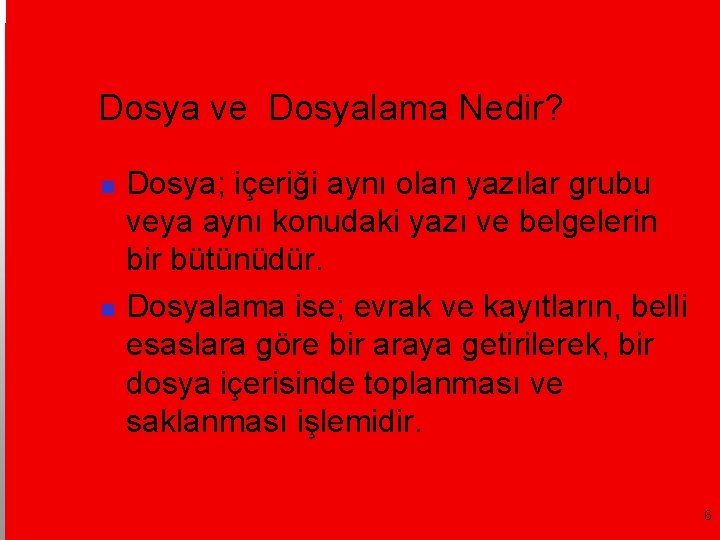 Dosya ve  Dosyalama Nedir?

Dosya; içeriği aynı olan yazılar grubu veya aynı konudaki yazı ve belgelerin bir bütünüdür.

Dosyalama ise; evrak ve kayıtların, belli esaslara göre bir araya getirilerek, bir dosya içerisinde toplanması ve saklanması işlemidir.

6